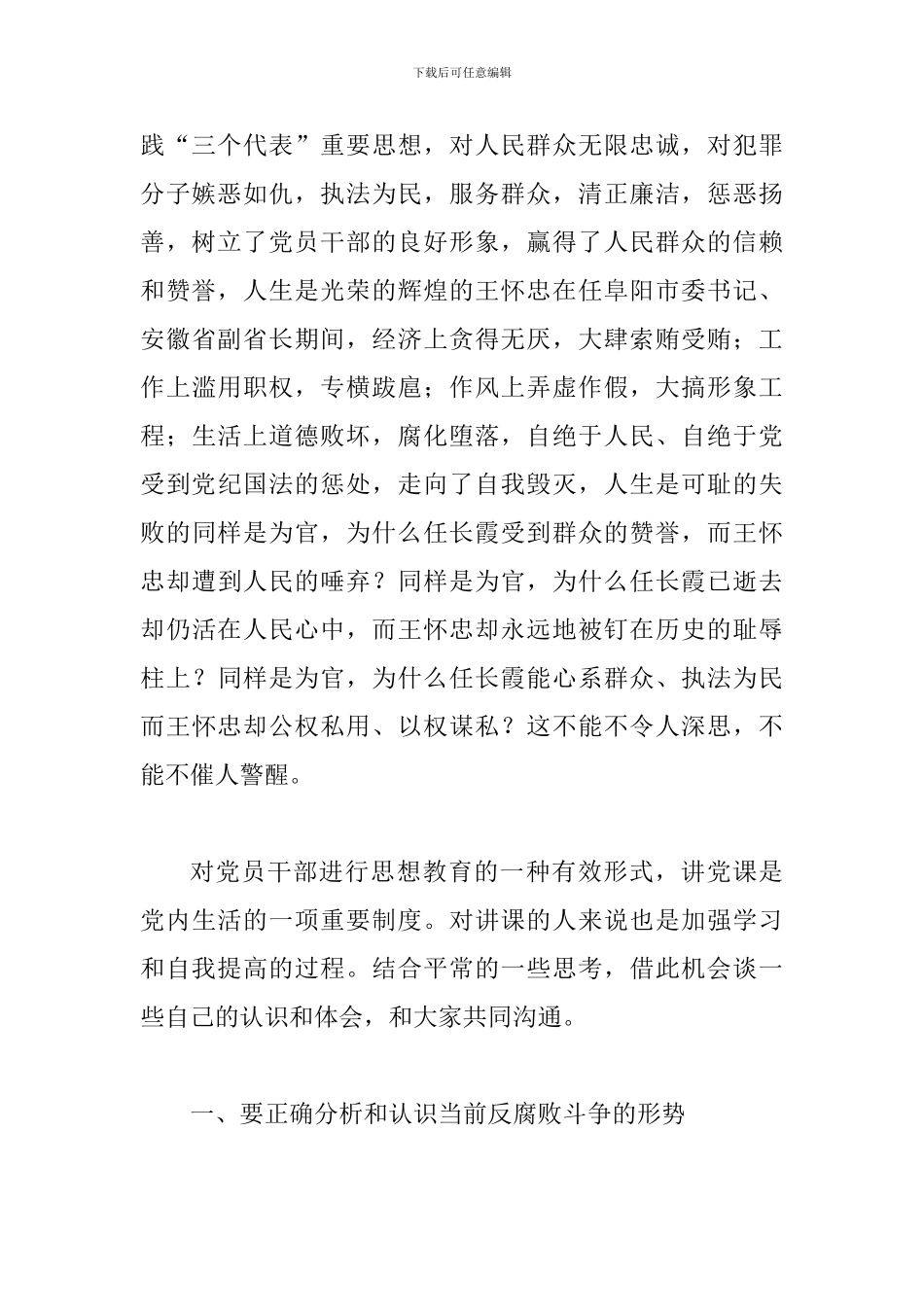 下载后可任意编辑

践“三个代表”重要思想，对人民群众无限忠诚，对犯罪分子嫉恶如仇，执法为民，服务群众，清正廉洁，惩恶扬善，树立了党员干部的良好形象，赢得了人民群众的信赖和赞誉，人生是光荣的辉煌的王怀忠在任阜阳市委书记、安徽省副省长期间，经济上贪得无厌，大肆索贿受贿；工作上滥用职权，专横跋扈；作风上弄虚作假，大搞形象工程；生活上道德败坏，腐化堕落，自绝于人民、自绝于党受到党纪国法的惩处，走向了自我毁灭，人生是可耻的失败的同样是为官，为什么任长霞受到群众的赞誉，而王怀忠却遭到人民的唾弃？同样是为官，为什么任长霞已逝去却仍活在人民心中，而王怀忠却永远地被钉在历史的耻辱柱上？同样是为官，为什么任长霞能心系群众、执法为民而王怀忠却公权私用、以权谋私？这不能不令人深思，不能不催人警醒。

对党员干部进行思想教育的一种有效形式，讲党课是党内生活的一项重要制度。对讲课的人来说也是加强学习和自我提高的过程。结合平常的一些思考，借此机会谈一些自己的认识和体会，和大家共同沟通。

一、要正确分析和认识当前反腐败斗争的形势